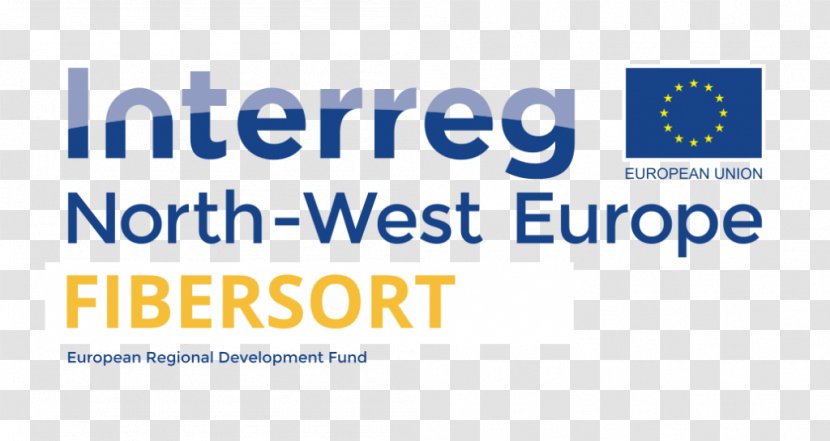 Interreg

EUROPEAN UNION

North-West Europe

FIBERSORT

European Regional Development Fund